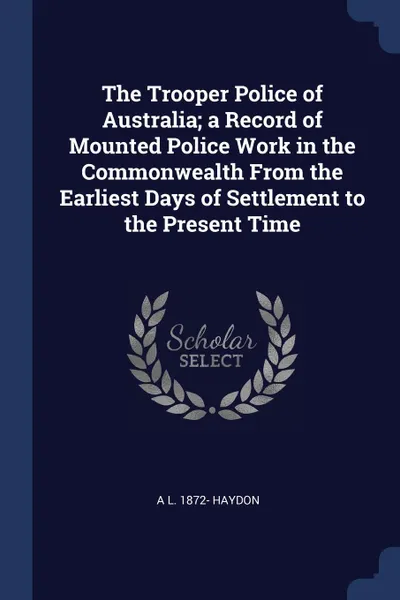 The Trooper Police of Australia; a Record of Mounted Police Work in the Commonwealth From the Earliest Days of Settlement to the Present Time

Scholar SELECT

A L. 1872- HAYDON